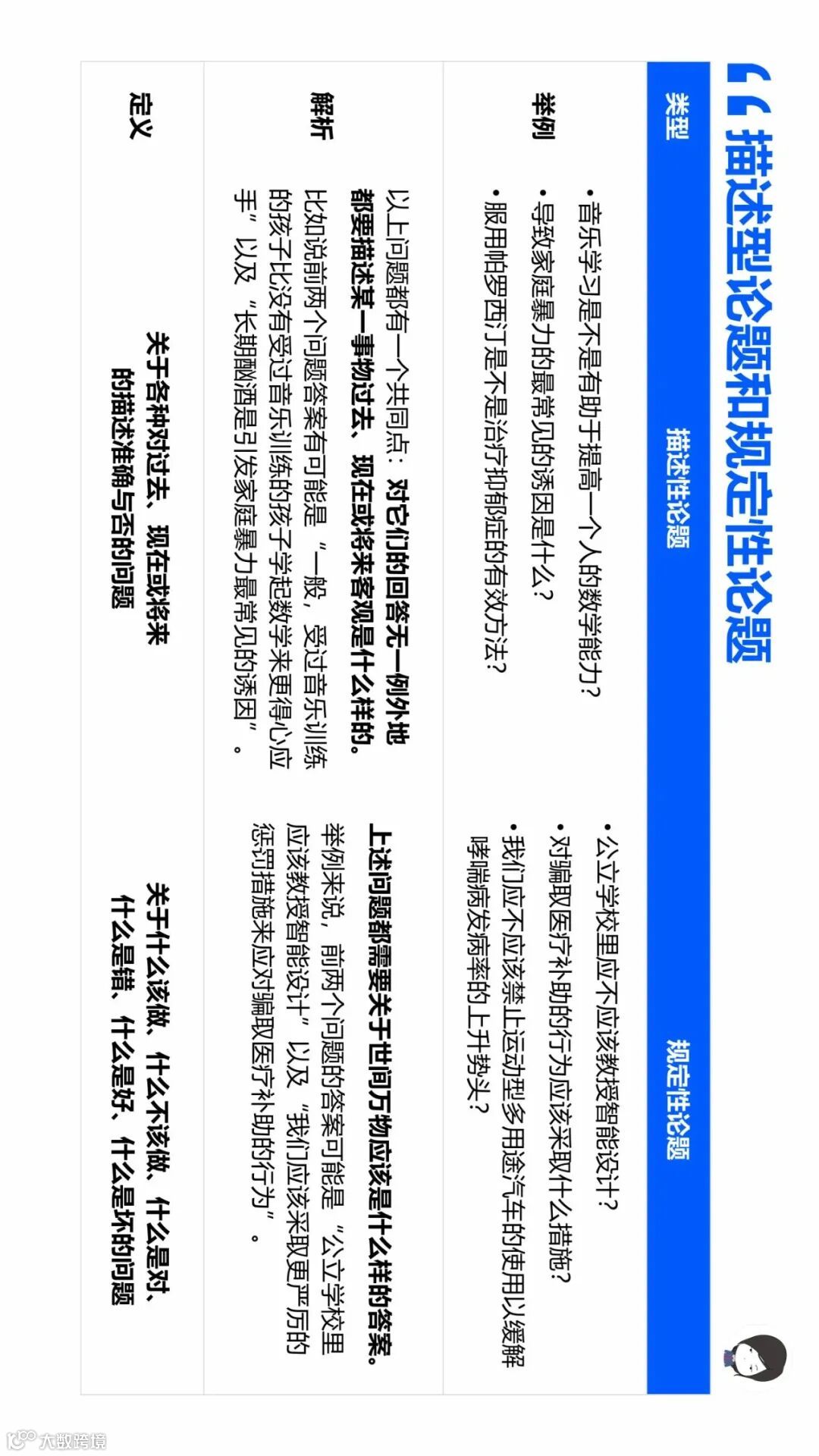 描述型论题和规定性论题

| 类型 | 描述性论题 | 规定性论题 |
|---|---|---|
| 举例 | • 音乐学习是不是有助于提高一个人的数学能力？ • 导致家庭暴力的最常见的诱因是什么？ • 服用帕罗西汀是不是治疗抑郁症的有效方法？ | • 公立学校里应不应该教授智能设计？ • 对骗取医疗补助的行为应该采取什么措施？ • 我们应不应该禁止运动型多用途汽车的使用以缓解哮喘病发病率的上升势头？ |
| 解析 | 以上问题都有一个共同点：对它们的回答无一例外地都要描述某一事物过去、现在或将来客观是什么样的。比如说前两个问题答案有可能是“一般，受过音乐训练的孩子比没有受过音乐训练的孩子学起数学来更得心应手”以及“长期酗酒是引发家庭暴力最常见的诱因”。 | 上述问题都需要关于世间万物应该是什么样的答案。举例来说，前两个问题的答案可能是“公立学校里应该教授智能设计”以及“我们应该采取更严厉的惩罚措施来应对骗取医疗补助的行为”。 |
| 定义 | 关于各种对过去、现在或将来的描述准确与否的问题 | 关于什么该做、什么不该做、什么是对、什么是错、什么是好、什么是坏的问题 |

大数跨境